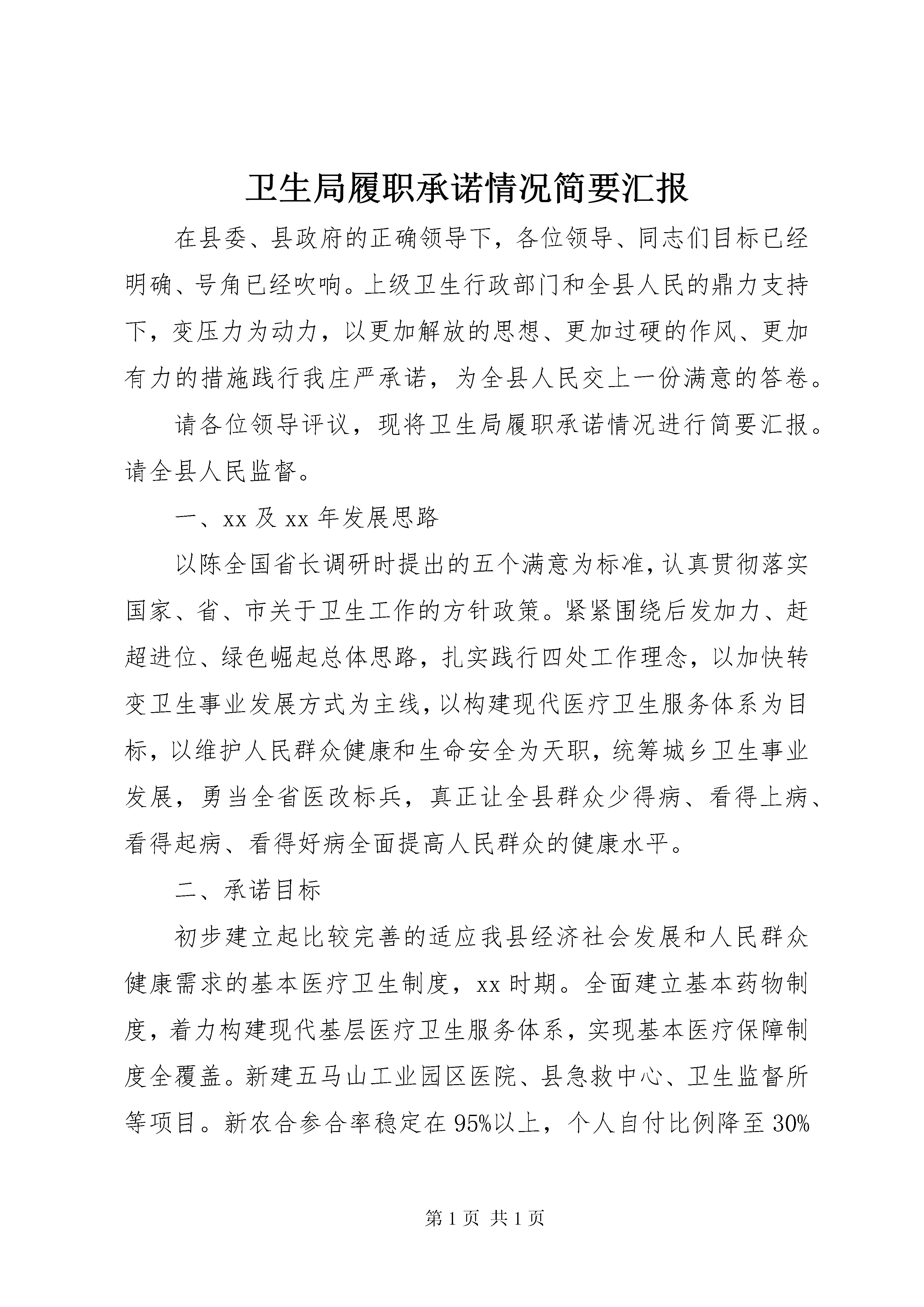 卫生局履职承诺情况简要汇报

在县委、县政府的正确领导下，各位领导、同志们目标已经明确、号角已经吹响。上级卫生行政部门和全县人民的鼎力支持下，变压力为动力，以更加解放的思想、更加过硬的作风、更加有力的措施践行我庄严承诺，为全县人民交上一份满意的答卷。

请各位领导评议，现将卫生局履职承诺情况进行简要汇报。请全县人民监督。

一、xx 及 xx 年发展思路

以陈全国省长调研时提出的五个满意为标准，认真贯彻落实国家、省、市关于卫生工作的方针政策。紧紧围绕后发加力、赶超进位、绿色崛起总体思路，扎实践行四处工作理念，以加快转变卫生事业发展方式为主线，以构建现代医疗卫生服务体系为目标，以维护人民群众健康和生命安全为天职，统筹城乡卫生事业发展，勇当全省医改标兵，真正让全县群众少得病、看得上病、看得起病、看得好病全面提高人民群众的健康水平。

二、承诺目标

初步建立起比较完善的适应我县经济社会发展和人民群众健康需求的基本医疗卫生制度，xx 时期。全面建立基本药物制度，着力构建现代基层医疗卫生服务体系，实现基本医疗保障制度全覆盖。新建五马山工业园区医院、县急救中心、卫生监督所等项目。新农合参合率稳定在 95%以上，个人自付比例降至 30%

第 1 页 共 1 页